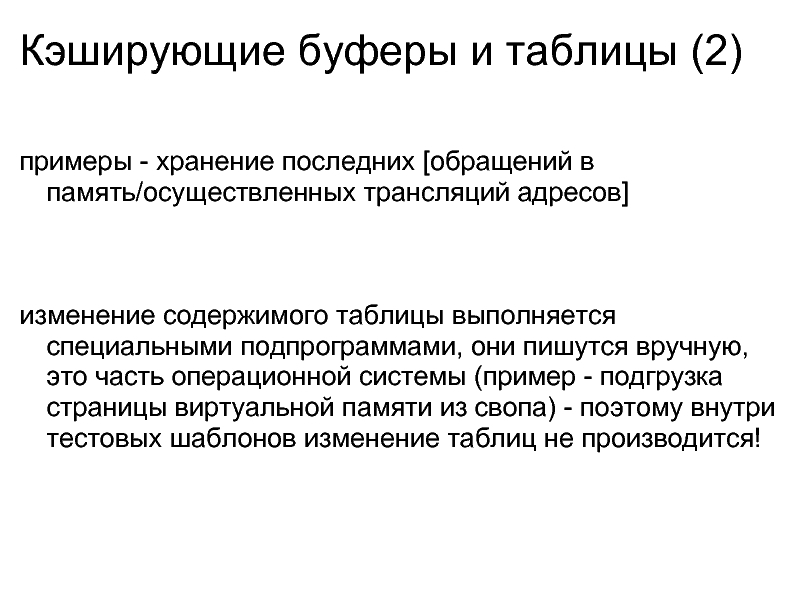 Кэширующие буферы и таблицы (2)

примеры - хранение последних [обращений в память/осуществленных трансляций адресов]

изменение содержимого таблицы выполняется специальными подпрограммами, они пишутся вручную, это часть операционной системы (пример - подгрузка страницы виртуальной памяти из свопа) - поэтому внутри тестовых шаблонов изменение таблиц не производится!